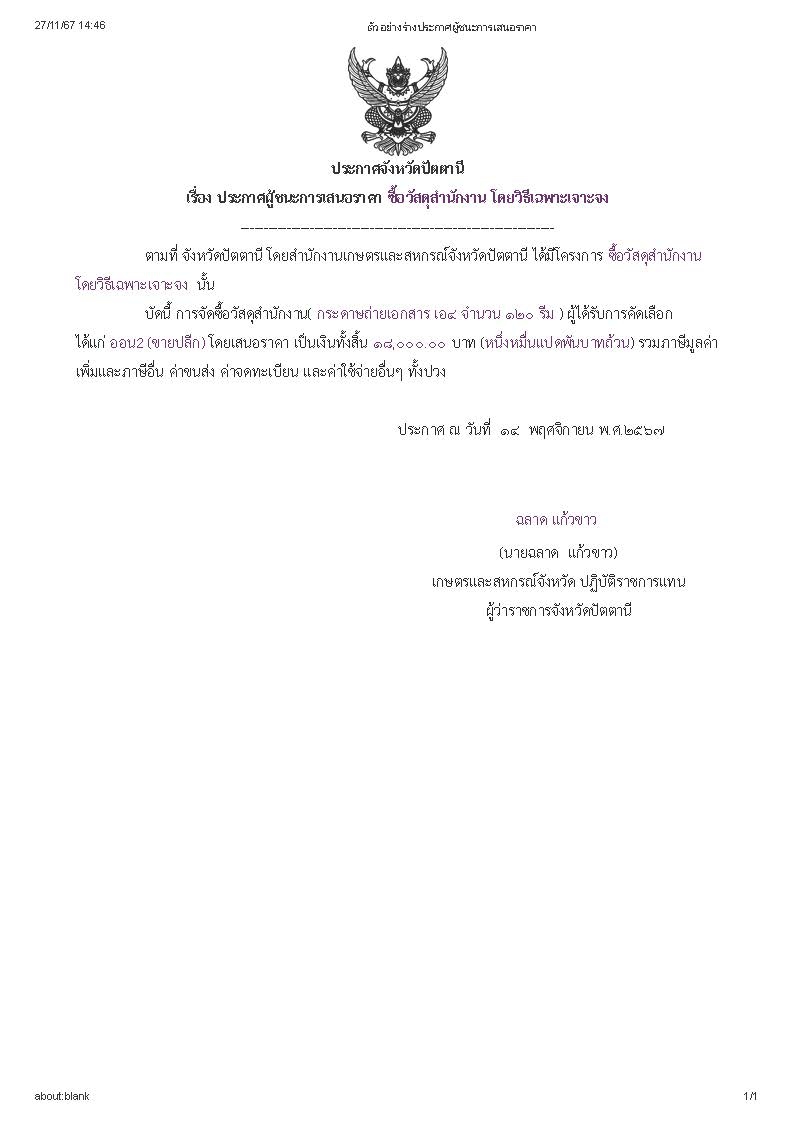 27/11/67 14:46 ตัวอย่างร่างประกาศผู้ชนะการเสนอราคา

ประกาศจังหวัดปัตตานี

เรื่อง ประกาศผู้ชนะการเสนอราคา ซื้อวัสดุสำนักงาน โดยวิธีเฉพาะเจาะจง

--------------------------------------------------------------------

ตามที่ จังหวัดปัตตานี โดยสำนักงานเกษตรและสหกรณ์จังหวัดปัตตานี ได้มีโครงการ ซื้อวัสดุสำนักงาน โดยวิธีเฉพาะเจาะจง นั้น

บัดนี้ การจัดซื้อวัสดุสำนักงาน( กระดาษถ่ายเอกสาร เอ๔ จำนวน ๑๒๐ รีม ) ผู้ได้รับการคัดเลือก ได้แก่ ออน2 (ขายปลีก) โดยเสนอราคา เป็นเงินทั้งสิ้น ๑๘,๐๐๐.๐๐ บาท (หนึ่งหมื่นแปดพันบาทถ้วน) รวมภาษีมูลค่าเพิ่มและภาษีอื่น ค่าขนส่ง ค่าจดทะเบียน และค่าใช้จ่ายอื่นๆ ทั้งปวง

ประกาศ ณ วันที่ ๑๔ พฤศจิกายน พ.ศ.๒๕๖๗

ฉลาด แก้วขาว

(นายฉลาด แก้วขาว)

เกษตรและสหกรณ์จังหวัด ปฏิบัติราชการแทน

ผู้ว่าราชการจังหวัดปัตตานี

about:blank 1/1